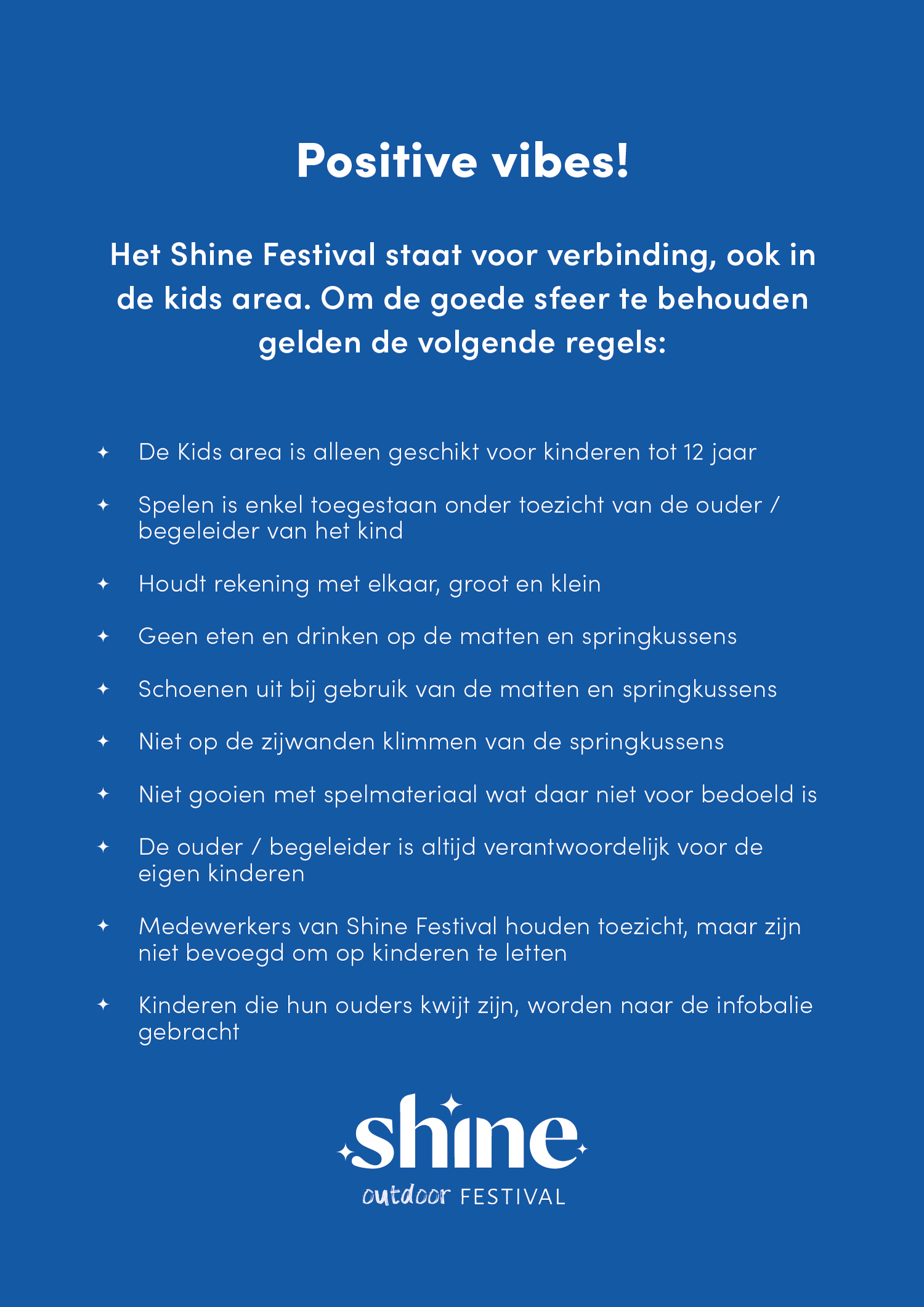 Positive vibes!

Het Shine Festival staat voor verbinding, ook in de kids area. Om de goede sfeer te behouden gelden de volgende regels:

✦ De Kids area is alleen geschikt voor kinderen tot 12 jaar

✦ Spelen is enkel toegestaan onder toezicht van de ouder / begeleider van het kind

✦ Houdt rekening met elkaar, groot en klein

✦ Geen eten en drinken op de matten en springkussens

✦ Schoenen uit bij gebruik van de matten en springkussens

✦ Niet op de zijwanden klimmen van de springkussens

✦ Niet gooien met spelmateriaal wat daar niet voor bedoeld is

✦ De ouder / begeleider is altijd verantwoordelijk voor de eigen kinderen

✦ Medewerkers van Shine Festival houden toezicht, maar zijn niet bevoegd om op kinderen te letten

✦ Kinderen die hun ouders kwijt zijn, worden naar de infobalie gebracht

shine
outdoor FESTIVAL